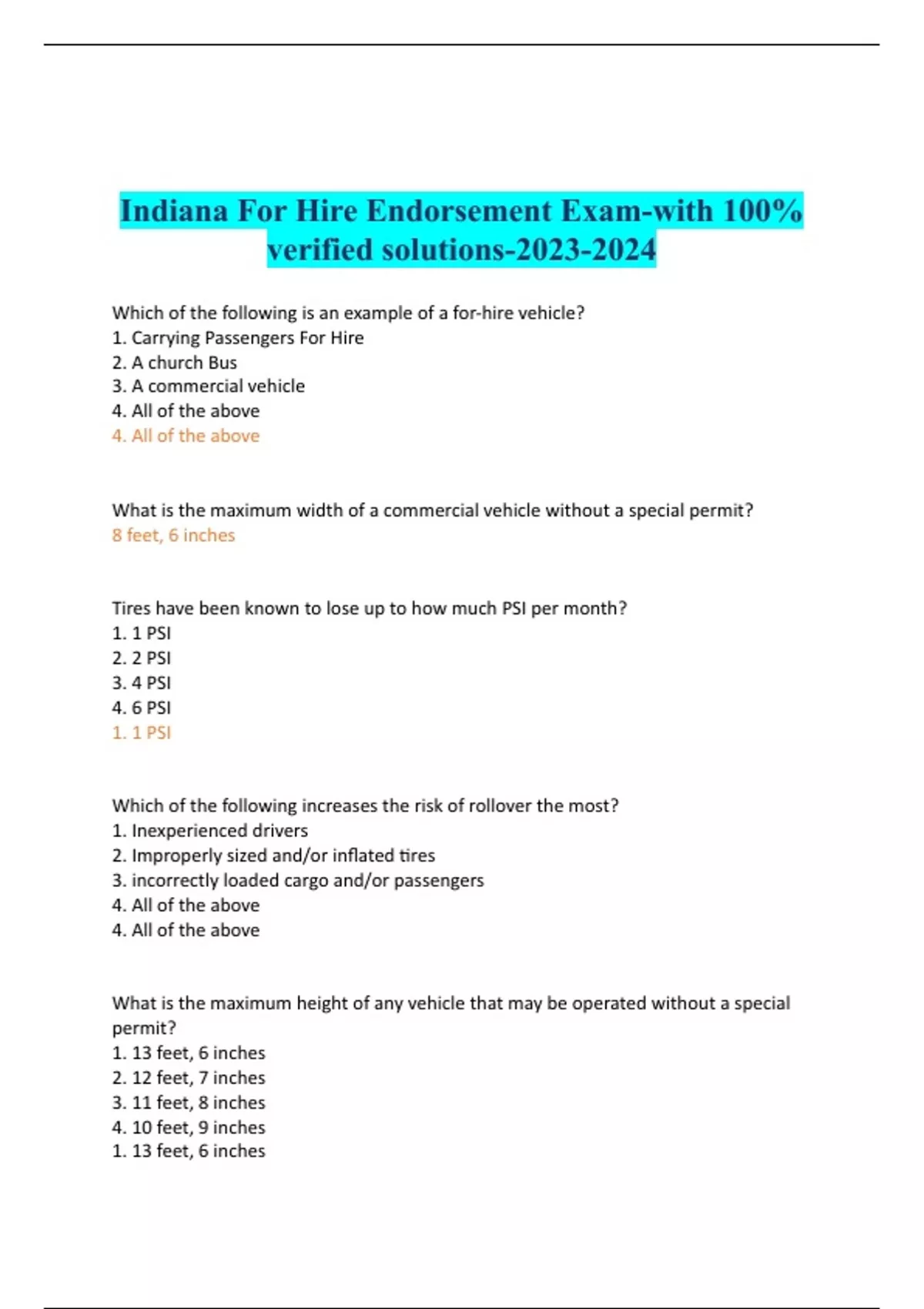 Indiana For Hire Endorsement Exam-with 100% verified solutions-2023-2024

Which of the following is an example of a for-hire vehicle?
1. Carrying Passengers For Hire
2. A church Bus
3. A commercial vehicle
4. All of the above
4. All of the above

What is the maximum width of a commercial vehicle without a special permit?
8 feet, 6 inches

Tires have been known to lose up to how much PSI per month?
1. 1 PSI
2. 2 PSI
3. 4 PSI
4. 6 PSI
1. 1 PSI

Which of the following increases the risk of rollover the most?
1. Inexperienced drivers
2. Improperly sized and/or inflated tires
3. incorrectly loaded cargo and/or passengers
4. All of the above
4. All of the above

What is the maximum height of any vehicle that may be operated without a special permit?
1. 13 feet, 6 inches
2. 12 feet, 7 inches
3. 11 feet, 8 inches
4. 10 feet, 9 inches
1. 13 feet, 6 inches